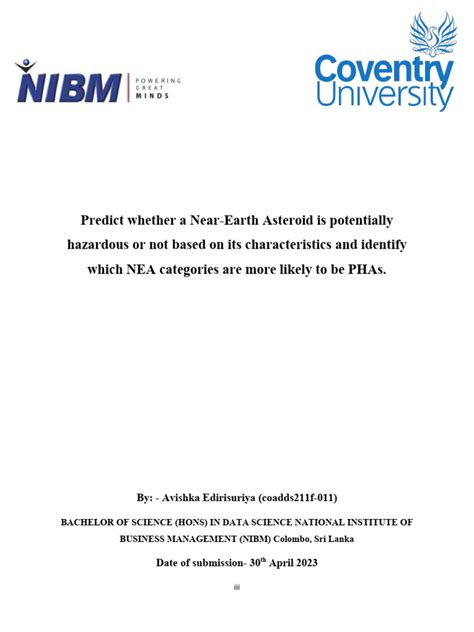 NIBM POWERING GREAT MINDS

Coventry University

Predict whether a Near-Earth Asteroid is potentially hazardous or not based on its characteristics and identify which NEA categories are more likely to be PHAs.

By: - Avishka Edirisuriya (coadds211f-011)

BACHELOR OF SCIENCE (HONS) IN DATA SCIENCE NATIONAL INSTITUTE OF BUSINESS MANAGEMENT (NIBM) Colombo, Sri Lanka

Date of submission- 30th April 2023

iii